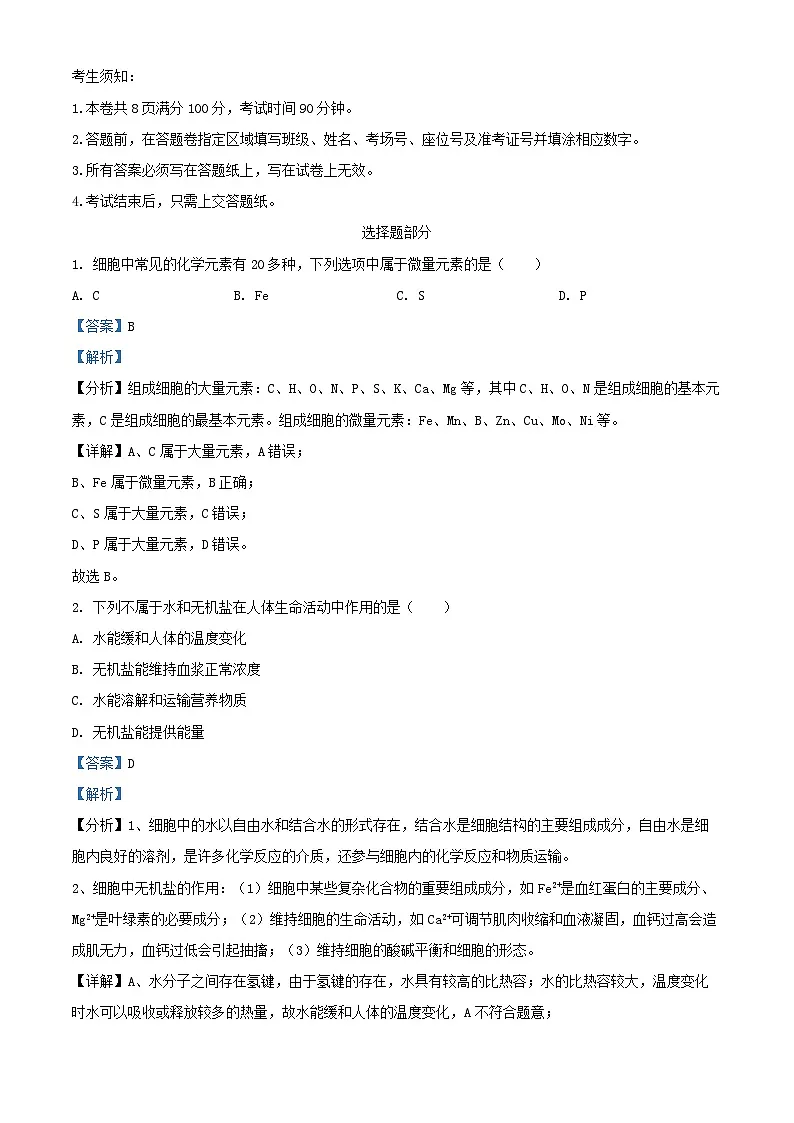 考生须知：

1.本卷共 8 页满分 100 分，考试时间 90 分钟。

2.答题前，在答题卷指定区域填写班级、姓名、考场号、座位号及准考证号并填涂相应数字。

3.所有答案必须写在答题纸上，写在试卷上无效。

4.考试结束后，只需上交答题纸。

选择题部分

1. 细胞中常见的化学元素有 20 多种，下列选项中属于微量元素的是（　　）

A. C　　B. Fe　　C. S　　D. P

【答案】B

【解析】

【分析】组成细胞的大量元素：C、H、O、N、P、S、K、Ca、Mg 等，其中 C、H、O、N 是组成细胞的基本元素，C 是组成细胞的最基本元素。组成细胞的微量元素：Fe、Mn、B、Zn、Cu、Mo、Ni 等。

【详解】A、C 属于大量元素，A 错误；

B、Fe 属于微量元素，B 正确；

C、S 属于大量元素，C 错误；

D、P 属于大量元素，D 错误。

故选 B。

2. 下列不属于水和无机盐在人体生命活动中作用的是（　　）

A. 水能缓和人体的温度变化

B. 无机盐能维持血浆正常浓度

C. 水能溶解和运输营养物质

D. 无机盐能提供能量

【答案】D

【解析】

【分析】1、细胞中的水以自由水和结合水的形式存在，结合水是细胞结构的主要组成成分，自由水是细胞内良好的溶剂，是许多化学反应的介质，还参与细胞内的化学反应和物质运输。

2、细胞中无机盐的作用：（1）细胞中某些复杂化合物的重要组成成分，如 $Fe^{2+}$是血红蛋白的主要成分、$Mg^{2+}$是叶绿素的必要成分；（2）维持细胞的生命活动，如 $Ca^{2+}$可调节肌肉收缩和血液凝固，血钙过高会造成肌无力，血钙过低会引起抽搐；（3）维持细胞的酸碱平衡和细胞的形态。

【详解】A、水分子之间存在氢键，由于氢键的存在，水具有较高的比热容；水的比热容较大，温度变化时水可以吸收或释放较多的热量，故水能缓和人体的温度变化，A 不符合题意；